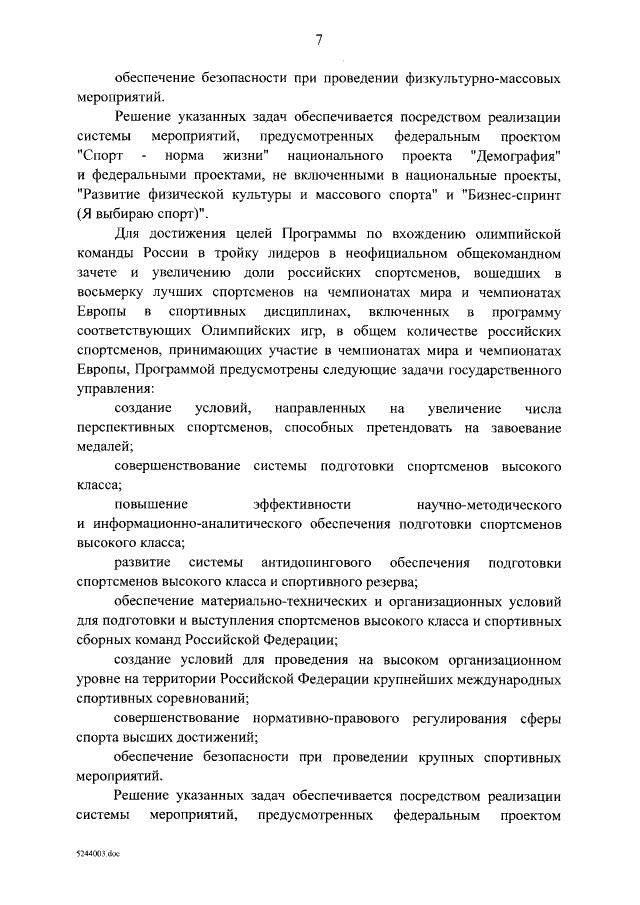 7

обеспечение безопасности при проведении физкультурно-массовых мероприятий.

Решение указанных задач обеспечивается посредством реализации системы мероприятий, предусмотренных федеральным проектом "Спорт - норма жизни" национального проекта "Демография" и федеральными проектами, не включенными в национальные проекты, "Развитие физической культуры и массового спорта" и "Бизнес-спринт (Я выбираю спорт)".

Для достижения целей Программы по вхождению олимпийской команды России в тройку лидеров в неофициальном общекомандном зачете и увеличению доли российских спортсменов, вошедших в восьмерку лучших спортсменов на чемпионатах мира и чемпионатах Европы в спортивных дисциплинах, включенных в программу соответствующих Олимпийских игр, в общем количестве российских спортсменов, принимающих участие в чемпионатах мира и чемпионатах Европы, Программой предусмотрены следующие задачи государственного управления:

создание условий, направленных на увеличение числа перспективных спортсменов, способных претендовать на завоевание медалей;

совершенствование системы подготовки спортсменов высокого класса;

повышение эффективности научно-методического и информационно-аналитического обеспечения подготовки спортсменов высокого класса;

развитие системы антидопингового обеспечения подготовки спортсменов высокого класса и спортивного резерва;

обеспечение материально-технических и организационных условий для подготовки и выступления спортсменов высокого класса и спортивных сборных команд Российской Федерации;

создание условий для проведения на высоком организационном уровне на территории Российской Федерации крупнейших международных спортивных соревнований;

совершенствование нормативно-правового регулирования сферы спорта высших достижений;

обеспечение безопасности при проведении крупных спортивных мероприятий.

Решение указанных задач обеспечивается посредством реализации системы мероприятий, предусмотренных федеральным проектом

5244003.doc